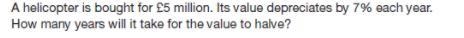 A helicopter is bought for £5 million. Its value depreciates by 7% each year. How many years will it take for the value to halve?